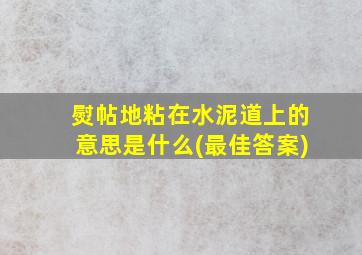 熨帖地粘在水泥道上的意思是什么(最佳答案)